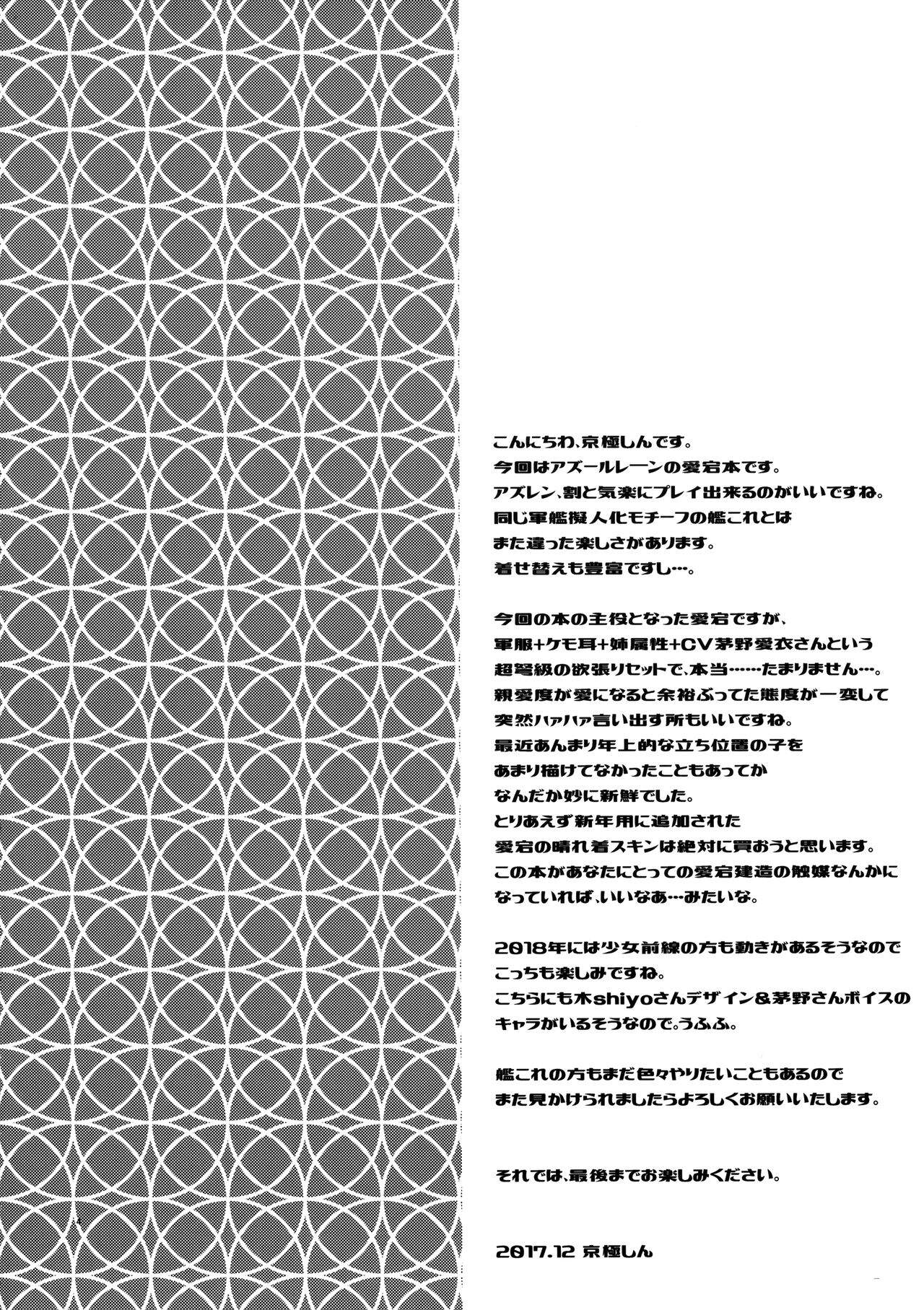 こんにちわ、京極しんです。
今回はアズールレーンの愛宕本です。
アズレン、割と気楽にプレイ出来るのがいいですね。
同じ軍艦擬人化モチーフの艦これとは
また違った楽しさがあります。
着せ替えも豊富ですし…。

今回の本の主役となった愛宕ですが、
軍服+ケモ耳+姉属性+CV茅野愛衣さんという
超弩級の欲張りセットで、本当……たまりません…。
親愛度が愛になると余裕ぶってた態度が一変して
突然ハァハァ言い出す所もいいですね。
最近あんまり年上的な立ち位置の子を
あまり描けてなかったこともあってか
なんだか妙に新鮮でした。
とりあえず新年用に追加された
愛宕の晴れ着スキンは絶対に買おうと思います。
この本があなたにとっての愛宕建造の触媒なんかに
なっていれば、いいなあ…みたいな。

2018年には少女前線の方も動きがあるそうなので
こっちも楽しみですね。
こちらにも木shiyoさんデザイン&茅野さんボイスの
キャラがいるそうなので。うふふ。

艦これの方もまだ色々やりたいこともあるので
また見かけられましたらよろしくお願いいたします。

それでは、最後までお楽しみください。

2017.12 京極しん